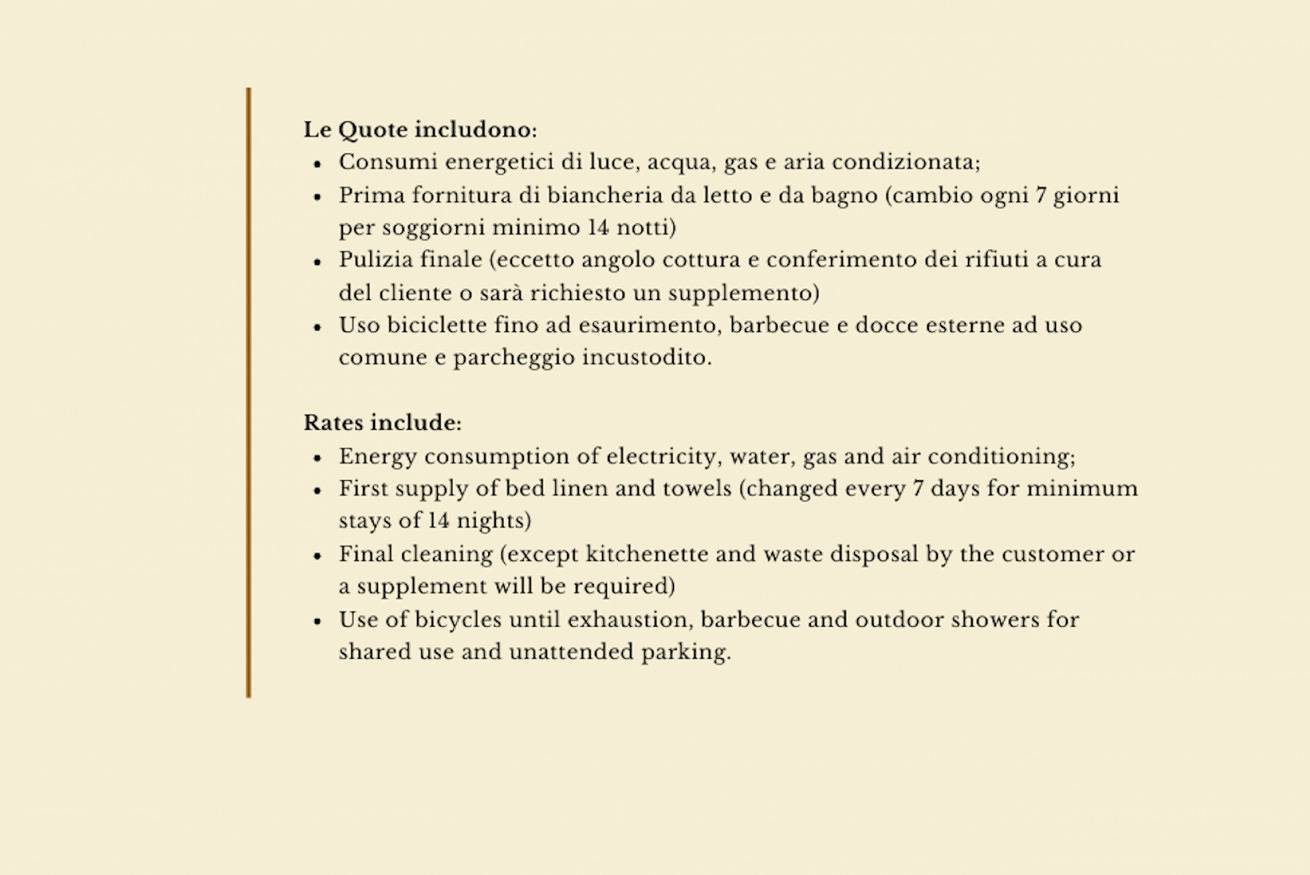 Le Quote includono:
• Consumi energetici di luce, acqua, gas e aria condizionata;
• Prima fornitura di biancheria da letto e da bagno (cambio ogni 7 giorni per soggiorni minimo 14 notti)
• Pulizia finale (eccetto angolo cottura e conferimento dei rifiuti a cura del cliente o sarà richiesto un supplemento)
• Uso biciclette fino ad esaurimento, barbecue e docce esterne ad uso comune e parcheggio incustodito.

Rates include:
• Energy consumption of electricity, water, gas and air conditioning;
• First supply of bed linen and towels (changed every 7 days for minimum stays of 14 nights)
• Final cleaning (except kitchenette and waste disposal by the customer or a supplement will be required)
• Use of bicycles until exhaustion, barbecue and outdoor showers for shared use and unattended parking.